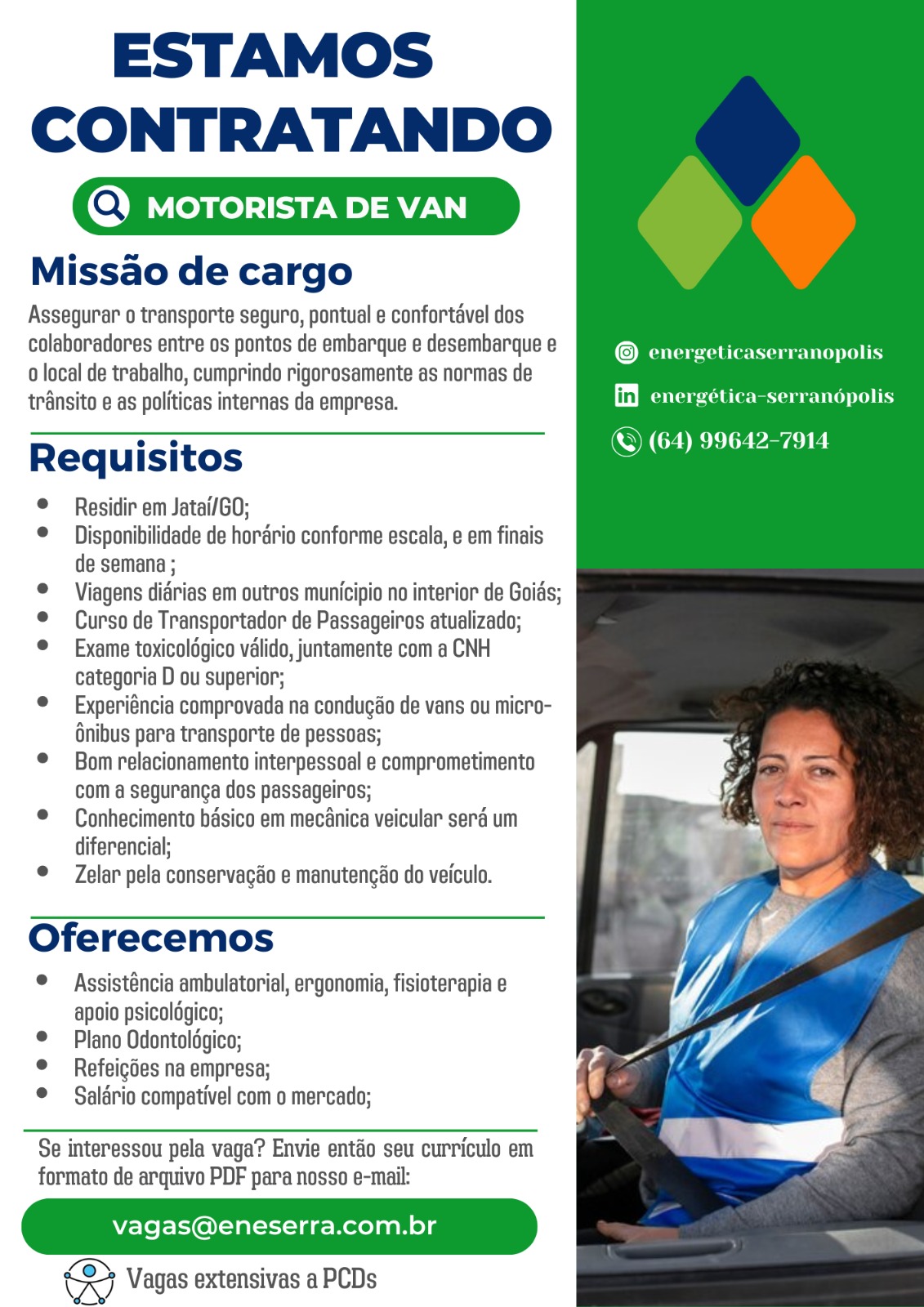 ESTAMOS CONTRATANDO

MOTORISTA DE VAN

Missão de cargo

Assegurar o transporte seguro, pontual e confortável dos colaboradores entre os pontos de embarque e desembarque e o local de trabalho, cumprindo rigorosamente as normas de trânsito e as políticas internas da empresa.

Requisitos

- Residir em Jataí/GO;
- Disponibilidade de horário conforme escala, e em finais de semana ;
- Viagens diárias em outros munícipio no interior de Goiás;
- Curso de Transportador de Passageiros atualizado;
- Exame toxicológico válido, juntamente com a CNH categoria D ou superior;
- Experiência comprovada na condução de vans ou micro-ônibus para transporte de pessoas;
- Bom relacionamento interpessoal e comprometimento com a segurança dos passageiros;
- Conhecimento básico em mecânica veicular será um diferencial;
- Zelar pela conservação e manutenção do veículo.

Oferecemos

- Assistência ambulatorial, ergonomia, fisioterapia e apoio psicológico;
- Plano Odontológico;
- Refeições na empresa;
- Salário compatível com o mercado;

Se interessou pela vaga? Envie então seu currículo em formato de arquivo PDF para nosso e-mail:

vagas@eneserra.com.br

Vagas extensivas a PCDs

energeticaserranopolis

energética-serranópolis

(64) 99642-7914